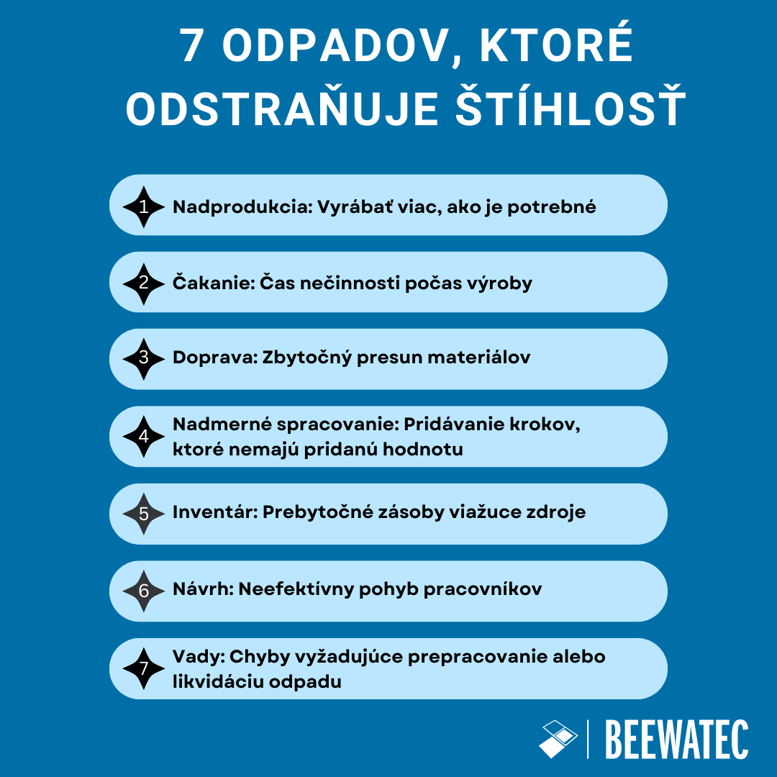 7 ODPADOV, KTORÉ ODSTRAŇUJE ŠTÍHLOSŤ

1 Nadprodukcia: Vyrábať viac, ako je potrebné

2 Čakanie: Čas nečinnosti počas výroby

3 Doprava: Zbytočný presun materiálov

4 Nadmerné spracovanie: Pridávanie krokov, ktoré nemajú pridanú hodnotu

5 Inventár: Prebytočné zásoby viažuce zdroje

6 Návrh: Neefektívny pohyb pracovníkov

7 Vady: Chyby vyžadujúce prepracovanie alebo likvidáciu odpadu

BEEWATEC